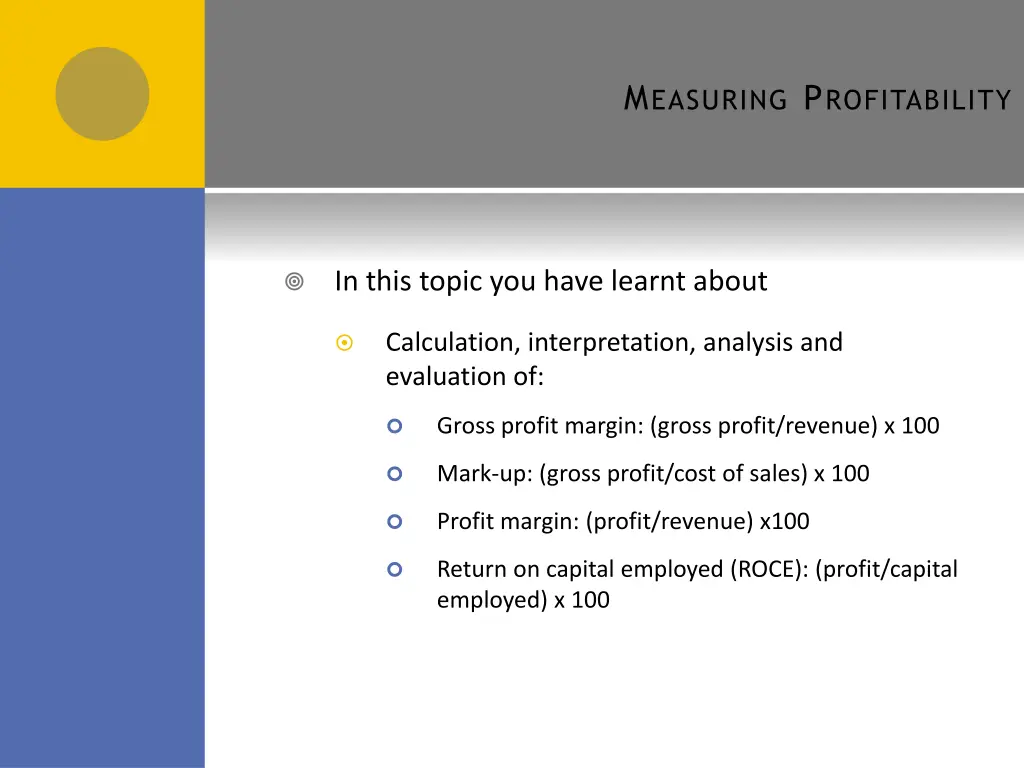 MEASURING PROFITABILITY

In this topic you have learnt about

Calculation, interpretation, analysis and evaluation of:

Gross profit margin: (gross profit/revenue) x 100

Mark-up: (gross profit/cost of sales) x 100

Profit margin: (profit/revenue) x100

Return on capital employed (ROCE): (profit/capital employed) x 100